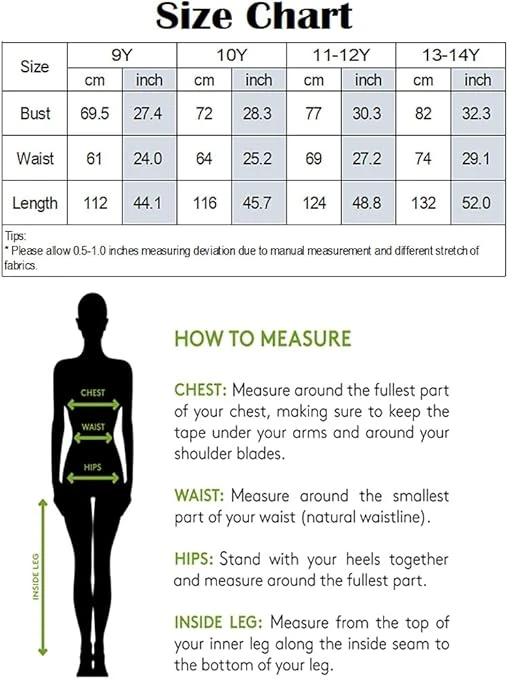 Size Chart

| Size | 9Y | | 10Y | | 11-12Y | | 13-14Y | |
|---|---|---|---|---|---|---|---|---|
| | cm | inch | cm | inch | cm | inch | cm | inch |
| Bust | 69.5 | 27.4 | 72 | 28.3 | 77 | 30.3 | 82 | 32.3 |
| Waist | 61 | 24.0 | 64 | 25.2 | 69 | 27.2 | 74 | 29.1 |
| Length | 112 | 44.1 | 116 | 45.7 | 124 | 48.8 | 132 | 52.0 |

Tips:
* Please allow 0.5-1.0 inches measuring deviation due to manual measurement and different stretch of fabrics.

CHEST
WAIST
HIPS
INSIDE LEG

HOW TO MEASURE

CHEST: Measure around the fullest part of your chest, making sure to keep the tape under your arms and around your shoulder blades.

WAIST: Measure around the smallest part of your waist (natural waistline).

HIPS: Stand with your heels together and measure around the fullest part.

INSIDE LEG: Measure from the top of your inner leg along the inside seam to the bottom of your leg.